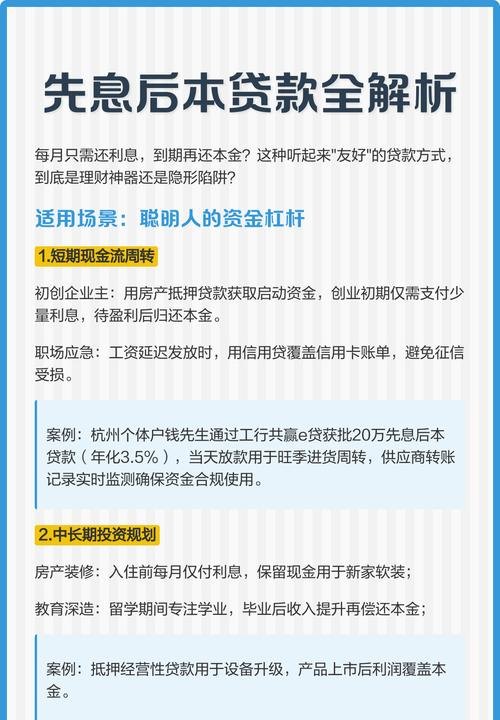 先息后本贷款全解析

每月只需还利息，到期再还本金？这种听起来"友好"的贷款方式，到底是理财神器还是隐形陷阱？

适用场景：聪明人的资金杠杆

1.短期现金流周转

初创企业主：用房产抵押贷款获取启动资金，创业初期仅需支付少量利息，待盈利后归还本金。

职场应急：工资延迟发放时，用信用贷覆盖信用卡账单，避免征信受损。

案例：杭州个体户钱先生通过工行共赢e贷获批20万先息后本贷款（年化3.5%），当天放款用于旺季进货周转，供应商转账记录实时监测确保资金合规使用。

2.中长期投资规划

房产装修：入住前每月仅付利息，保留现金用于新家软装；

教育深造：留学期间专注学业，毕业后收入提升再偿还本金；

案例：抵押经营性贷款用于设备升级，产品上市后利润覆盖本金。